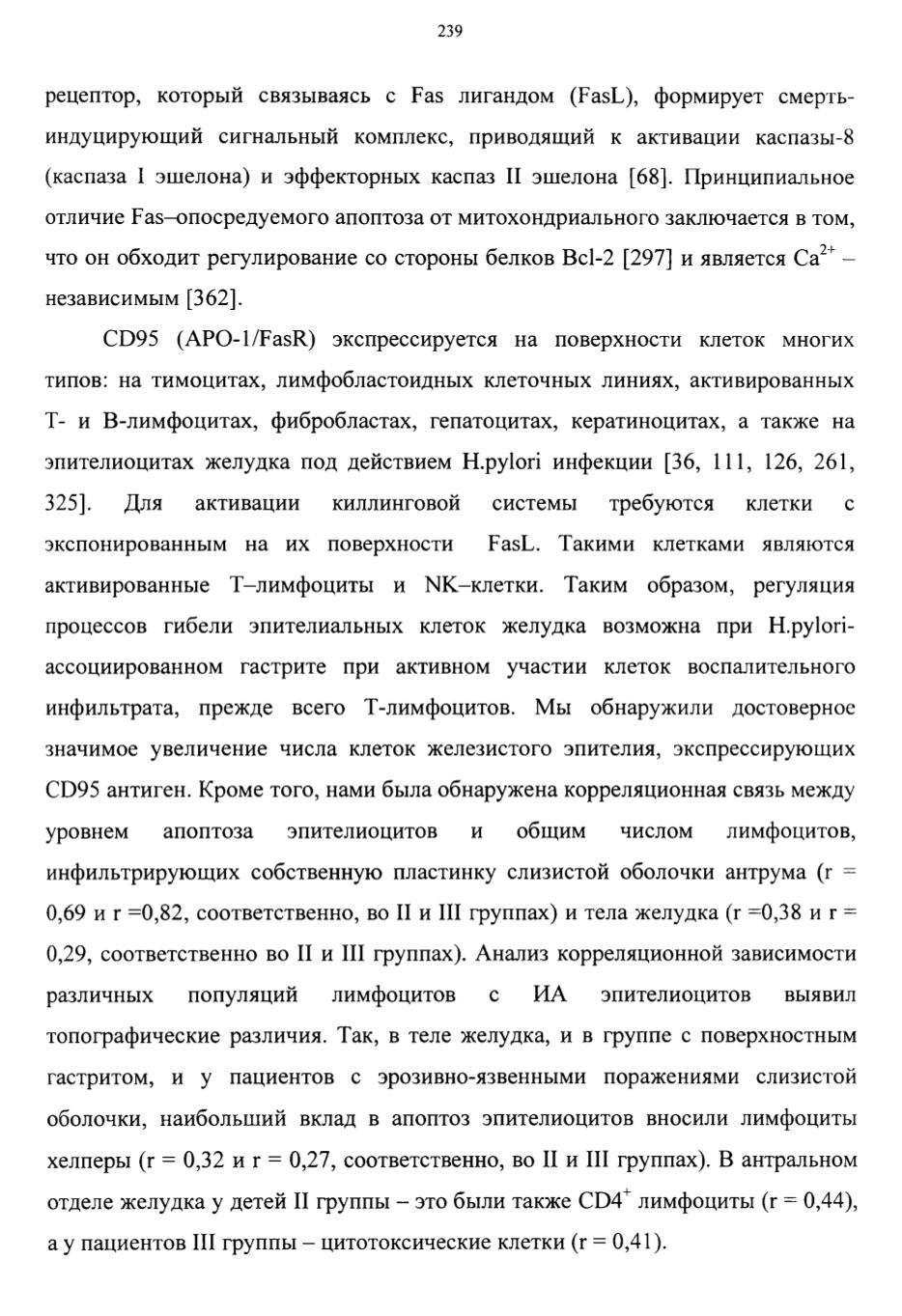 239

рецептор, который связываясь с Fas лигандом (FasL), формирует смерть-индуцирующий сигнальный комплекс, приводящий к активации каспазы-8 (каспаза I эшелона) и эффекторных каспаз II эшелона [68]. Принципиальное отличие Fas–опосредуемого апоптоза от митохондриального заключается в том, что он обходит регулирование со стороны белков Bcl-2 [297] и является $Ca^{2+}$ – независимым [362].

CD95 (APO-1/FasR) экспрессируется на поверхности клеток многих типов: на тимоцитах, лимфобластоидных клеточных линиях, активированных Т- и В-лимфоцитах, фибробластах, гепатоцитах, кератиноцитах, а также на эпителиоцитах желудка под действием H.pylori инфекции [36, 111, 126, 261, 325]. Для активации киллинговой системы требуются клетки с экспонированным на их поверхности FasL. Такими клетками являются активированные Т–лимфоциты и NK–клетки. Таким образом, регуляция процессов гибели эпителиальных клеток желудка возможна при H.pylori-ассоциированном гастрите при активном участии клеток воспалительного инфильтрата, прежде всего Т-лимфоцитов. Мы обнаружили достоверное значимое увеличение числа клеток железистого эпителия, экспрессирующих CD95 антиген. Кроме того, нами была обнаружена корреляционная связь между уровнем апоптоза эпителиоцитов и общим числом лимфоцитов, инфильтрирующих собственную пластинку слизистой оболочки антрума (r = 0,69 и r =0,82, соответственно, во II и III группах) и тела желудка (r =0,38 и r = 0,29, соответственно во II и III группах). Анализ корреляционной зависимости различных популяций лимфоцитов с ИА эпителиоцитов выявил топографические различия. Так, в теле желудка, и в группе с поверхностным гастритом, и у пациентов с эрозивно-язвенными поражениями слизистой оболочки, наибольший вклад в апоптоз эпителиоцитов вносили лимфоциты хелперы (r = 0,32 и r = 0,27, соответственно, во II и III группах). В антральном отделе желудка у детей II группы – это были также $CD4^{+}$ лимфоциты (r = 0,44), а у пациентов III группы – цитотоксические клетки (r = 0,41).